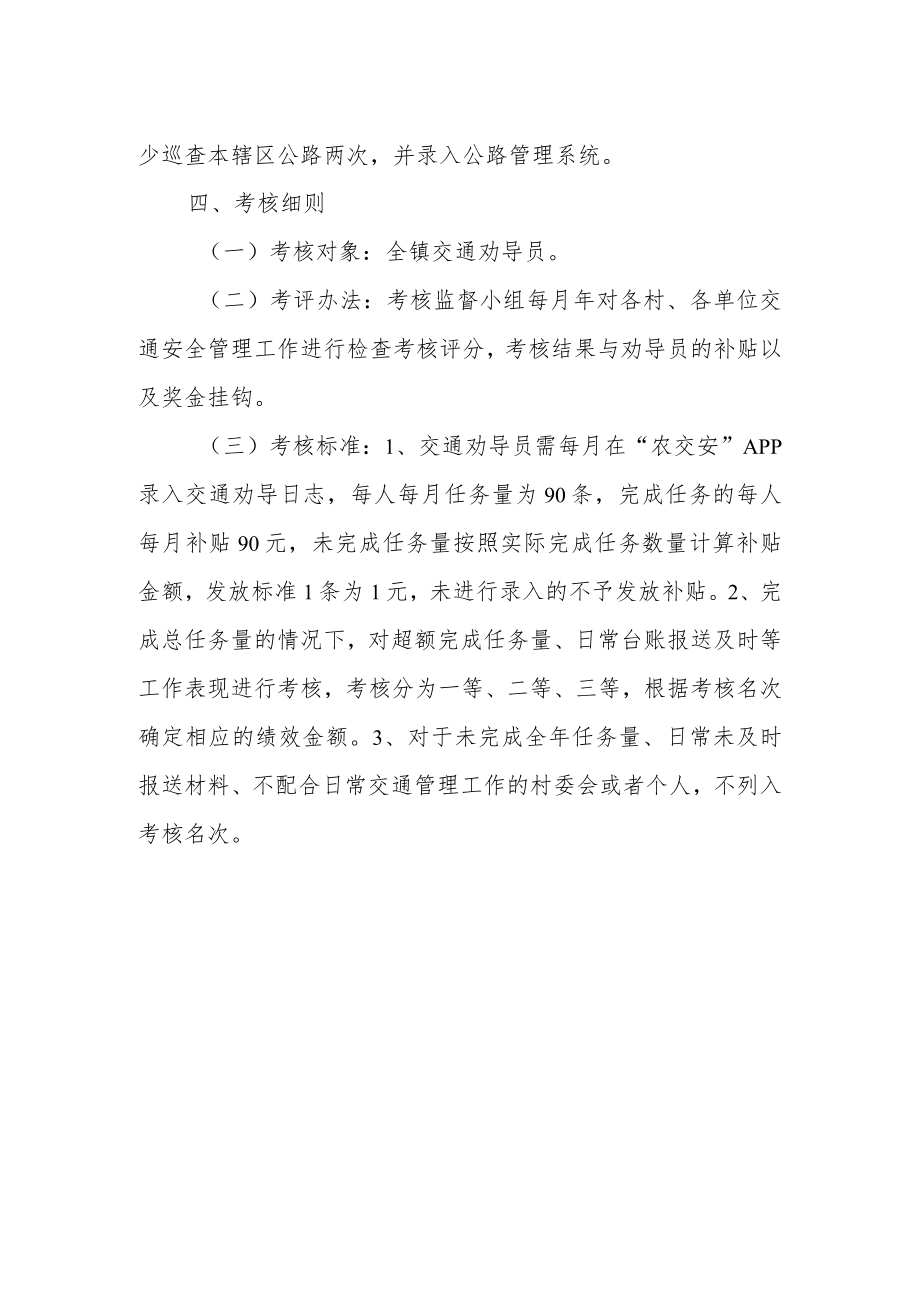 少巡查本辖区公路两次，并录入公路管理系统。

四、考核细则

（一）考核对象：全镇交通劝导员。

（二）考评办法：考核监督小组每月年对各村、各单位交通安全管理工作进行检查考核评分，考核结果与劝导员的补贴以及奖金挂钩。

（三）考核标准：1、交通劝导员需每月在“农交安”APP录入交通劝导日志，每人每月任务量为90条，完成任务的每人每月补贴90元，未完成任务量按照实际完成任务数量计算补贴金额，发放标准1条为1元，未进行录入的不予发放补贴。2、完成总任务量的情况下，对超额完成任务量、日常台账报送及时等工作表现进行考核，考核分为一等、二等、三等，根据考核名次确定相应的绩效金额。3、对于未完成全年任务量、日常未及时报送材料、不配合日常交通管理工作的村委会或者个人，不列入考核名次。